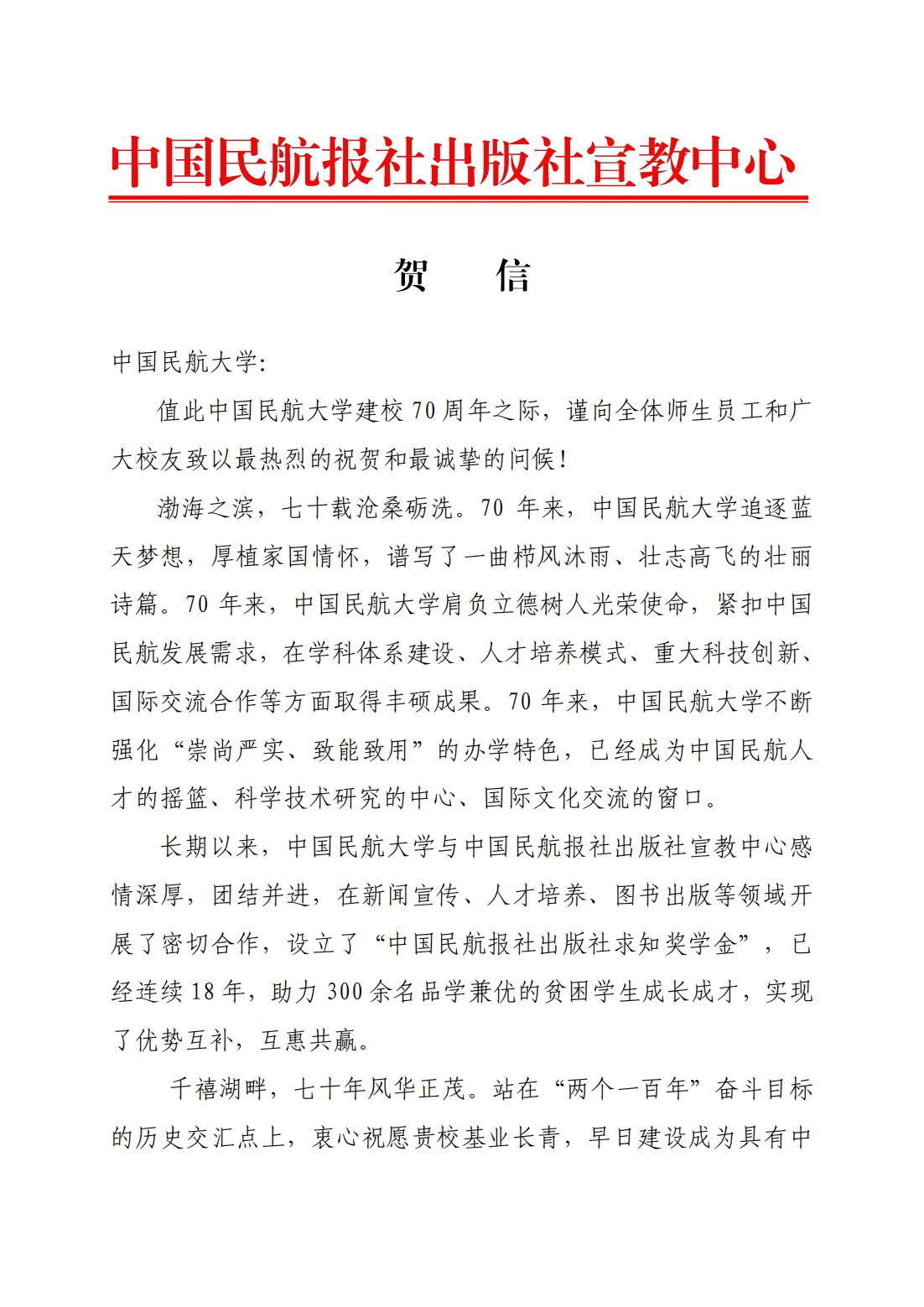 中国民航报社出版社宣教中心

贺　信

中国民航大学:

值此中国民航大学建校70周年之际，谨向全体师生员工和广大校友致以最热烈的祝贺和最诚挚的问候！

渤海之滨，七十载沧桑砺洗。70年来，中国民航大学追逐蓝天梦想，厚植家国情怀，谱写了一曲栉风沐雨、壮志高飞的壮丽诗篇。70年来，中国民航大学肩负立德树人光荣使命，紧扣中国民航发展需求，在学科体系建设、人才培养模式、重大科技创新、国际交流合作等方面取得丰硕成果。70年来，中国民航大学不断强化“崇尚严实、致能致用”的办学特色，已经成为中国民航人才的摇篮、科学技术研究的中心、国际文化交流的窗口。

长期以来，中国民航大学与中国民航报社出版社宣教中心感情深厚，团结并进，在新闻宣传、人才培养、图书出版等领域开展了密切合作，设立了“中国民航报社出版社求知奖学金”，已经连续18年，助力300余名品学兼优的贫困学生成长成才，实现了优势互补，互惠共赢。

千禧湖畔，七十年风华正茂。站在“两个一百年”奋斗目标的历史交汇点上，衷心祝愿贵校基业长青，早日建设成为具有中